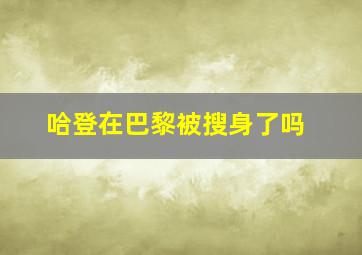 哈登在巴黎被搜身了吗